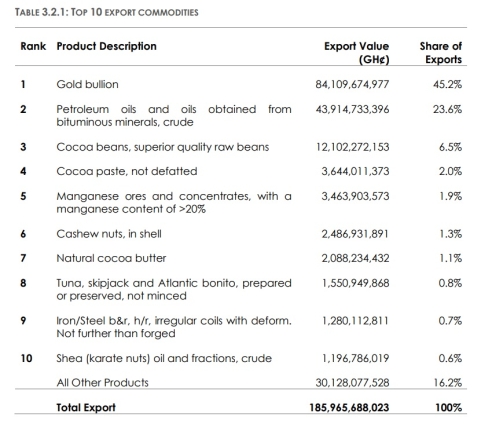 TABLE 3.2.1: TOP 10 EXPORT COMMODITIES

| Rank | Product Description | Export Value (GH¢) | Share of Exports |
|---|---|---|---|
| 1 | Gold bullion | 84,109,674,977 | 45.2% |
| 2 | Petroleum oils and oils obtained from bituminous minerals, crude | 43,914,733,396 | 23.6% |
| 3 | Cocoa beans, superior quality raw beans | 12,102,272,153 | 6.5% |
| 4 | Cocoa paste, not defatted | 3,644,011,373 | 2.0% |
| 5 | Manganese ores and concentrates, with a manganese content of >20% | 3,463,903,573 | 1.9% |
| 6 | Cashew nuts, in shell | 2,486,931,891 | 1.3% |
| 7 | Natural cocoa butter | 2,088,234,432 | 1.1% |
| 8 | Tuna, skipjack and Atlantic bonito, prepared or preserved, not minced | 1,550,949,868 | 0.8% |
| 9 | Iron/Steel b&r, h/r, irregular coils with deform. Not further than forged | 1,280,112,811 | 0.7% |
| 10 | Shea (karate nuts) oil and fractions, crude | 1,196,786,019 | 0.6% |
| | All Other Products | 30,128,077,528 | 16.2% |
| | Total Export | 185,965,688,023 | 100% |